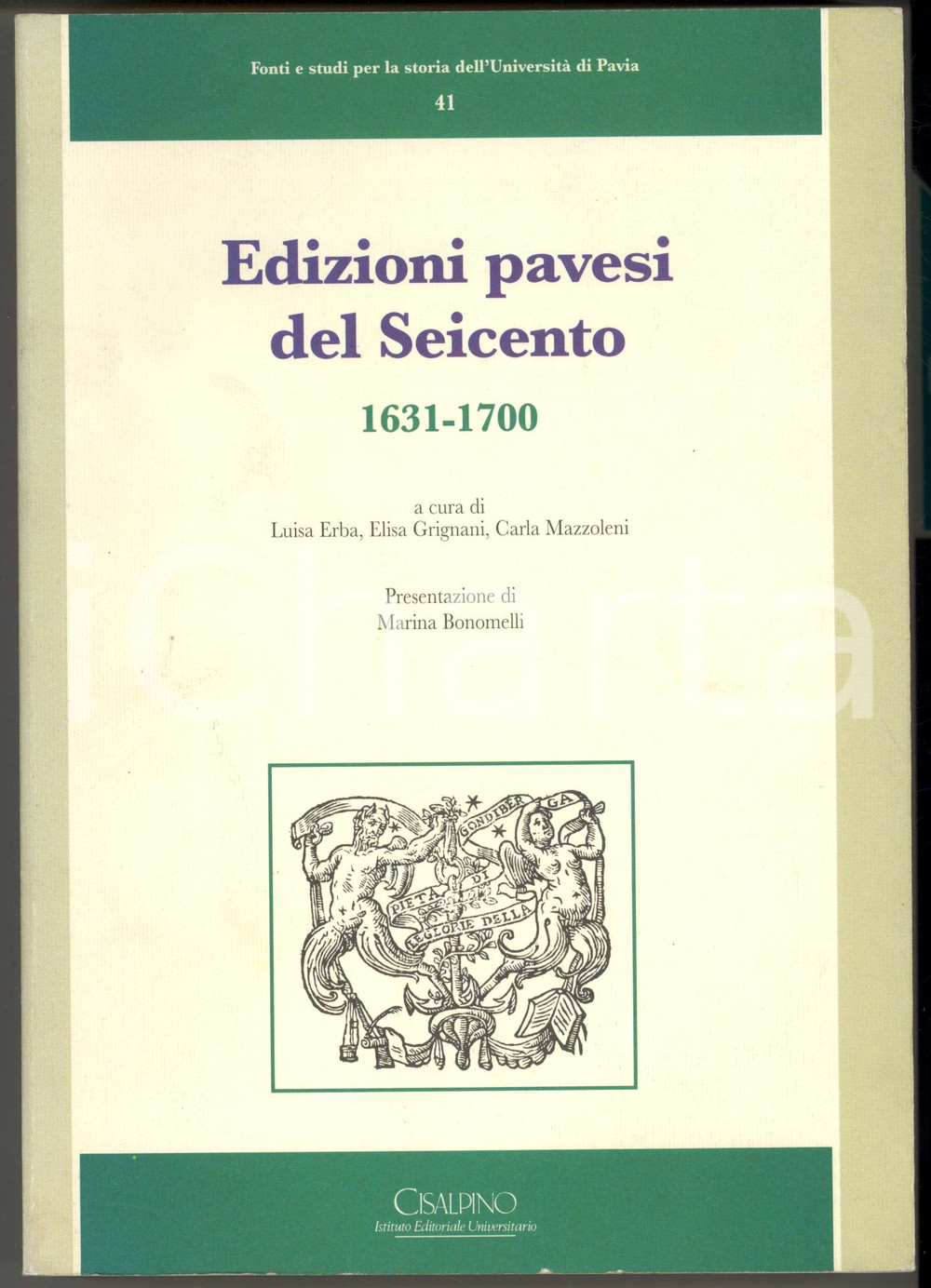 Fonti e studi per la storia dell'Università di Pavia
41

Edizioni pavesi del Seicento

1631-1700

a cura di
Luisa Erba, Elisa Grignani, Carla Mazzoleni

Presentazione di
Marina Bonomelli

iCharta

GONDIBERGA
PIETA DI
LE GLORIE DELLA

CISALPINO
Istituto Editoriale Universitario